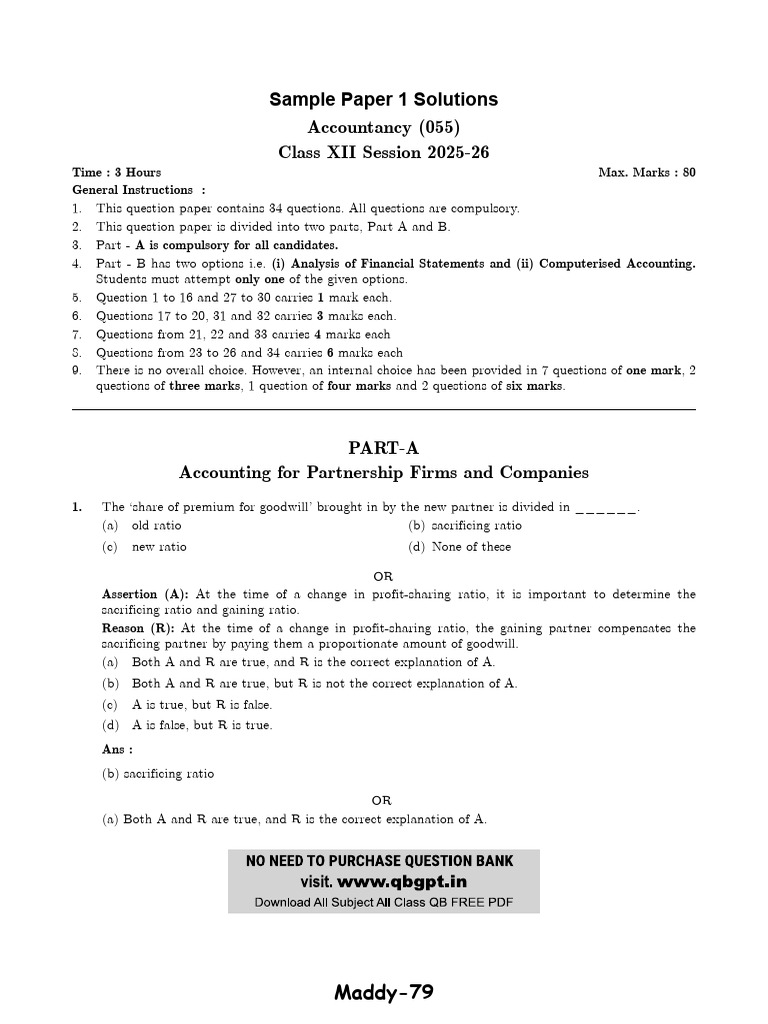 Sample Paper 1 Solutions
Accountancy (055)
Class XII Session 2025-26

Time : 3 Hours
Max. Marks : 80

General Instructions :
1. This question paper contains 34 questions. All questions are compulsory.
2. This question paper is divided into two parts, Part A and B.
3. Part - A is compulsory for all candidates.
4. Part - B has two options i.e. (i) Analysis of Financial Statements and (ii) Computerised Accounting. Students must attempt only one of the given options.
5. Question 1 to 16 and 27 to 30 carries 1 mark each.
6. Questions 17 to 20, 31 and 32 carries 3 marks each.
7. Questions from 21, 22 and 33 carries 4 marks each
8. Questions from 23 to 26 and 34 carries 6 marks each
9. There is no overall choice. However, an internal choice has been provided in 7 questions of one mark, 2 questions of three marks, 1 question of four marks and 2 questions of six marks.

PART-A
Accounting for Partnership Firms and Companies

1. The 'share of premium for goodwill' brought in by the new partner is divided in ______.
(a) old ratio
(b) sacrificing ratio
(c) new ratio
(d) None of these

OR

Assertion (A): At the time of a change in profit-sharing ratio, it is important to determine the sacrificing ratio and gaining ratio.
Reason (R): At the time of a change in profit-sharing ratio, the gaining partner compensates the sacrificing partner by paying them a proportionate amount of goodwill.
(a) Both A and R are true, and R is the correct explanation of A.
(b) Both A and R are true, but R is not the correct explanation of A.
(c) A is true, but R is false.
(d) A is false, but R is true.

Ans :

(b) sacrificing ratio

OR

(a) Both A and R are true, and R is the correct explanation of A.

NO NEED TO PURCHASE QUESTION BANK
visit. www.qbgpt.in
Download All Subject All Class QB FREE PDF

Maddy-79